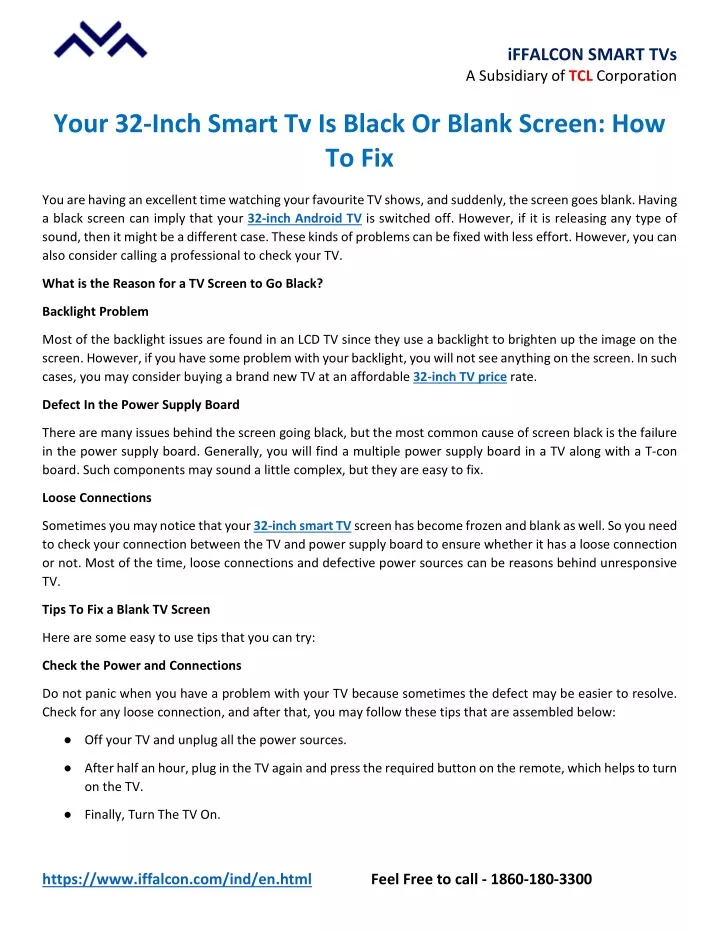 iFFALCON SMART TVs
A Subsidiary of TCL Corporation

Your 32-Inch Smart Tv Is Black Or Blank Screen: How To Fix

You are having an excellent time watching your favourite TV shows, and suddenly, the screen goes blank. Having a black screen can imply that your 32-inch Android TV is switched off. However, if it is releasing any type of sound, then it might be a different case. These kinds of problems can be fixed with less effort. However, you can also consider calling a professional to check your TV.

What is the Reason for a TV Screen to Go Black?

Backlight Problem

Most of the backlight issues are found in an LCD TV since they use a backlight to brighten up the image on the screen. However, if you have some problem with your backlight, you will not see anything on the screen. In such cases, you may consider buying a brand new TV at an affordable 32-inch TV price rate.

Defect In the Power Supply Board

There are many issues behind the screen going black, but the most common cause of screen black is the failure in the power supply board. Generally, you will find a multiple power supply board in a TV along with a T-con board. Such components may sound a little complex, but they are easy to fix.

Loose Connections

Sometimes you may notice that your 32-inch smart TV screen has become frozen and blank as well. So you need to check your connection between the TV and power supply board to ensure whether it has a loose connection or not. Most of the time, loose connections and defective power sources can be reasons behind unresponsive TV.

Tips To Fix a Blank TV Screen

Here are some easy to use tips that you can try:

Check the Power and Connections

Do not panic when you have a problem with your TV because sometimes the defect may be easier to resolve. Check for any loose connection, and after that, you may follow these tips that are assembled below:

● Off your TV and unplug all the power sources.

● After half an hour, plug in the TV again and press the required button on the remote, which helps to turn on the TV.

● Finally, Turn The TV On.

https://www.iffalcon.com/ind/en.html Feel Free to call - 1860-180-3300